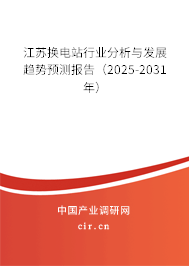 江苏换电站行业分析与发展趋势预测报告（2025-2031年）

中国产业调研网
cir.cn